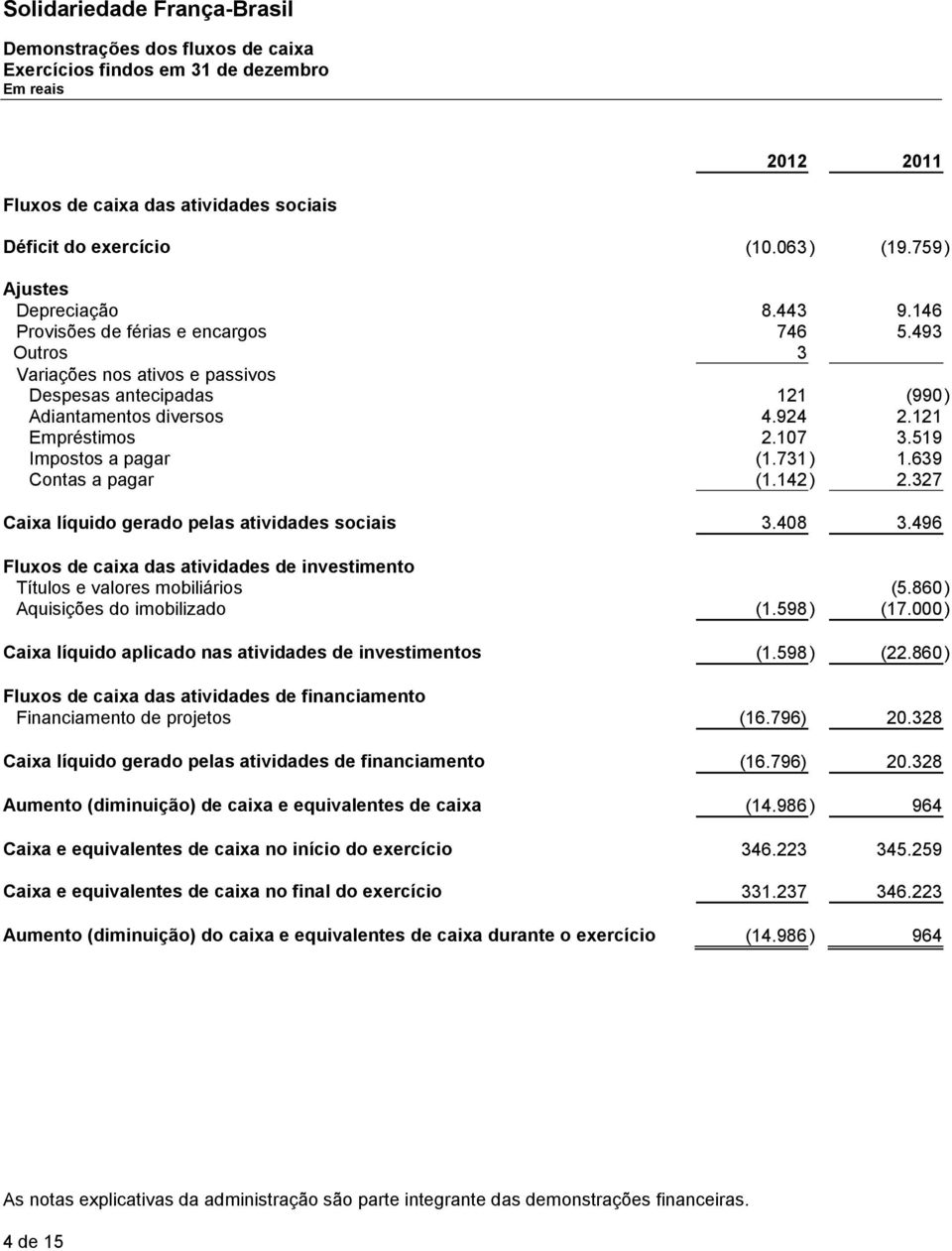 Solidariedade França-Brasil

Demonstrações dos fluxos de caixa
Exercícios findos em 31 de dezembro
Em reais

| | 2012 | 2011 |
|---|---|---|
| Fluxos de caixa das atividades sociais | | |
| Déficit do exercício | (10.063) | (19.759) |
| Ajustes | | |
| Depreciação | 8.443 | 9.146 |
| Provisões de férias e encargos | 746 | 5.493 |
| Outros | 3 | |
| Variações nos ativos e passivos | | |
| Despesas antecipadas | 121 | (990) |
| Adiantamentos diversos | 4.924 | 2.121 |
| Empréstimos | 2.107 | 3.519 |
| Impostos a pagar | (1.731) | 1.639 |
| Contas a pagar | (1.142) | 2.327 |
| Caixa líquido gerado pelas atividades sociais | 3.408 | 3.496 |
| Fluxos de caixa das atividades de investimento | | |
| Títulos e valores mobiliários | | (5.860) |
| Aquisições do imobilizado | (1.598) | (17.000) |
| Caixa líquido aplicado nas atividades de investimentos | (1.598) | (22.860) |
| Fluxos de caixa das atividades de financiamento | | |
| Financiamento de projetos | (16.796) | 20.328 |
| Caixa líquido gerado pelas atividades de financiamento | (16.796) | 20.328 |
| Aumento (diminuição) de caixa e equivalentes de caixa | (14.986) | 964 |
| Caixa e equivalentes de caixa no início do exercício | 346.223 | 345.259 |
| Caixa e equivalentes de caixa no final do exercício | 331.237 | 346.223 |
| Aumento (diminuição) do caixa e equivalentes de caixa durante o exercício | (14.986) | 964 |

As notas explicativas da administração são parte integrante das demonstrações financeiras.

4 de 15